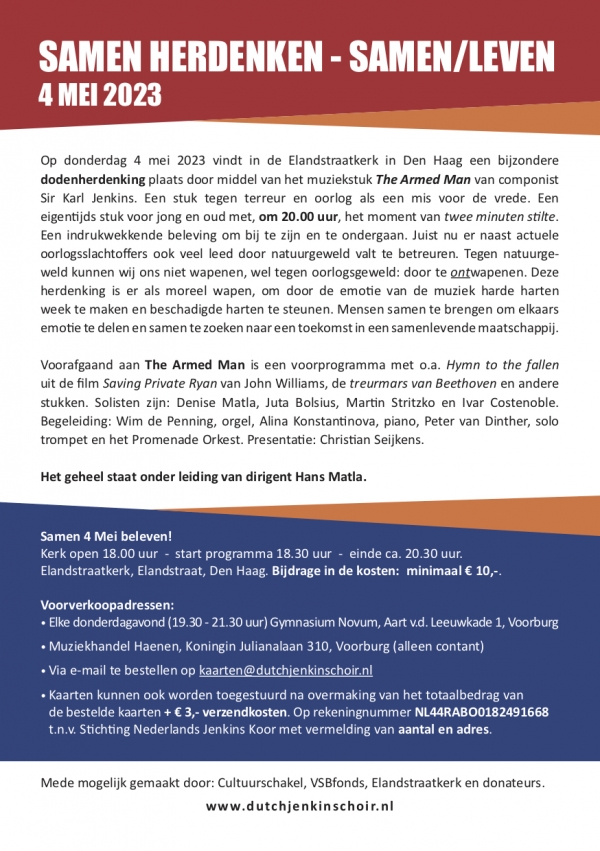 SAMEN HERDENKEN - SAMEN/LEVEN
4 MEI 2023

Op donderdag 4 mei 2023 vindt in de Elandstraatkerk in Den Haag een bijzondere dodenherdenking plaats door middel van het muziekstuk The Armed Man van componist Sir Karl Jenkins. Een stuk tegen terreur en oorlog als een mis voor de vrede. Een eigentijds stuk voor jong en oud met, om 20.00 uur, het moment van twee minuten stilte. Een indrukwekkende beleving om bij te zijn en te ondergaan. Juist nu er naast actuele oorlogsslachtoffers ook veel leed door natuurgeweld valt te betreuren. Tegen natuurgeweld kunnen wij ons niet wapenen, wel tegen oorlogsgeweld: door te ontwapenen. Deze herdenking is er als moreel wapen, om door de emotie van de muziek harde harten week te maken en beschadigde harten te steunen. Mensen samen te brengen om elkaars emotie te delen en samen te zoeken naar een toekomst in een samenlevende maatschappij.

Voorafgaand aan The Armed Man is een voorprogramma met o.a. Hymn to the fallen uit de film Saving Private Ryan van John Williams, de treurmars van Beethoven en andere stukken. Solisten zijn: Denise Matla, Juta Bolsius, Martin Stritzko en Ivar Costenoble. Begeleiding: Wim de Penning, orgel, Alina Konstantinova, piano, Peter van Dinther, solo trompet en het Promenade Orkest. Presentatie: Christian Seijkens.

Het geheel staat onder leiding van dirigent Hans Matla.

Samen 4 Mei beleven!
Kerk open 18.00 uur - start programma 18.30 uur - einde ca. 20.30 uur.
Elandstraatkerk, Elandstraat, Den Haag. Bijdrage in de kosten: minimaal € 10,-.

Voorverkoopadressen:
• Elke donderdagavond (19.30 - 21.30 uur) Gymnasium Novum, Aart v.d. Leeuwkade 1, Voorburg
• Muziekhandel Haenen, Koningin Julianalaan 310, Voorburg (alleen contant)
• Via e-mail te bestellen op kaarten@dutchjenkinschoir.nl
• Kaarten kunnen ook worden toegestuurd na overmaking van het totaalbedrag van de bestelde kaarten + € 3,- verzendkosten. Op rekeningnummer NL44RABO0182491668 t.n.v. Stichting Nederlands Jenkins Koor met vermelding van aantal en adres.

Mede mogelijk gemaakt door: Cultuurschakel, VSBfonds, Elandstraatkerk en donateurs.

www.dutchjenkinschoir.nl